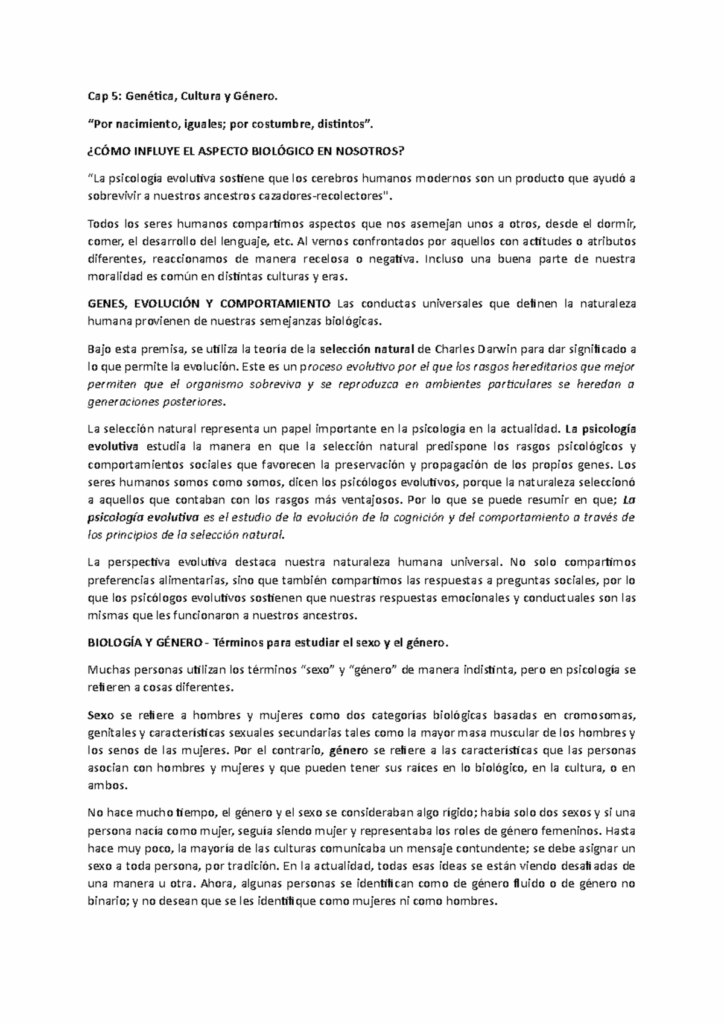 Cap 5: Genética, Cultura y Género.

"Por nacimiento, iguales; por costumbre, distintos".

¿CÓMO INFLUYE EL ASPECTO BIOLÓGICO EN NOSOTROS?

"La psicología evolutiva sostiene que los cerebros humanos modernos son un producto que ayudó a sobrevivir a nuestros ancestros cazadores-recolectores".

Todos los seres humanos compartimos aspectos que nos asemejan unos a otros, desde el dormir, comer, el desarrollo del lenguaje, etc. Al vernos confrontados por aquellos con actitudes o atributos diferentes, reaccionamos de manera recelosa o negativa. Incluso una buena parte de nuestra moralidad es común en distintas culturas y eras.

GENES, EVOLUCIÓN Y COMPORTAMIENTO Las conductas universales que definen la naturaleza humana provienen de nuestras semejanzas biológicas.

Bajo esta premisa, se utiliza la teoría de la selección natural de Charles Darwin para dar significado a lo que permite la evolución. Este es un proceso evolutivo por el que los rasgos hereditarios que mejor permiten que el organismo sobreviva y se reproduzca en ambientes particulares se heredan a generaciones posteriores.

La selección natural representa un papel importante en la psicología en la actualidad. La psicología evolutiva estudia la manera en que la selección natural predispone los rasgos psicológicos y comportamientos sociales que favorecen la preservación y propagación de los propios genes. Los seres humanos somos como somos, dicen los psicólogos evolutivos, porque la naturaleza seleccionó a aquellos que contaban con los rasgos más ventajosos. Por lo que se puede resumir en que; La psicología evolutiva es el estudio de la evolución de la cognición y del comportamiento a través de los principios de la selección natural.

La perspectiva evolutiva destaca nuestra naturaleza humana universal. No solo compartimos preferencias alimentarias, sino que también compartimos las respuestas a preguntas sociales, por lo que los psicólogos evolutivos sostienen que nuestras respuestas emocionales y conductuales son las mismas que les funcionaron a nuestros ancestros.

BIOLOGÍA Y GÉNERO - Términos para estudiar el sexo y el género.

Muchas personas utilizan los términos "sexo" y "género" de manera indistinta, pero en psicología se refieren a cosas diferentes.

Sexo se refiere a hombres y mujeres como dos categorías biológicas basadas en cromosomas, genitales y características sexuales secundarias tales como la mayor masa muscular de los hombres y los senos de las mujeres. Por el contrario, género se refiere a las características que las personas asocian con hombres y mujeres y que pueden tener sus raíces en lo biológico, en la cultura, o en ambos.

No hace mucho tiempo, el género y el sexo se consideraban algo rígido; había solo dos sexos y si una persona nacía como mujer, seguía siendo mujer y representaba los roles de género femeninos. Hasta hace muy poco, la mayoría de las culturas comunicaba un mensaje contundente; se debe asignar un sexo a toda persona, por tradición. En la actualidad, todas esas ideas se están viendo desafiadas de una manera u otra. Ahora, algunas personas se identifican como de género fluido o de género no binario; y no desean que se les identifique como mujeres ni como hombres.